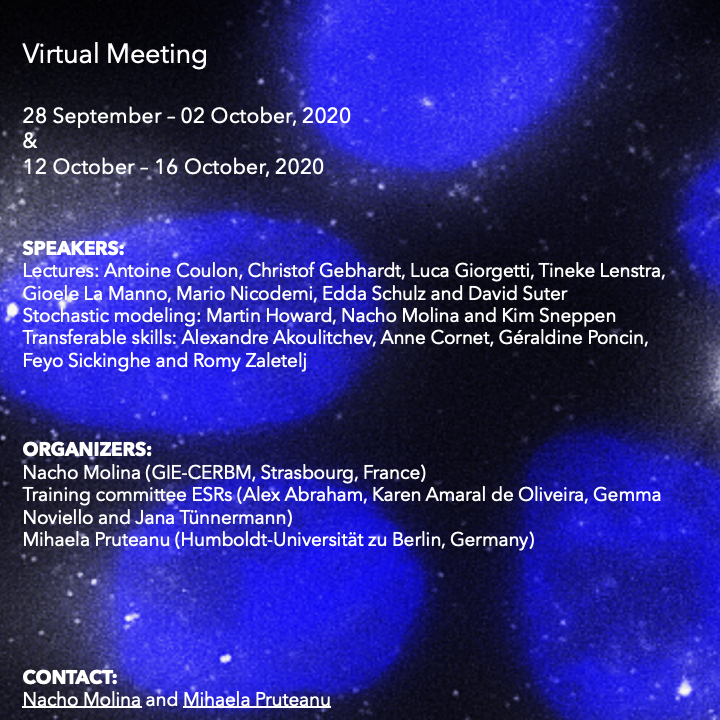 Virtual Meeting

28 September – 02 October, 2020
&
12 October – 16 October, 2020

SPEAKERS:
Lectures: Antoine Coulon, Christof Gebhardt, Luca Giorgetti, Tineke Lenstra, Gioele La Manno, Mario Nicodemi, Edda Schulz and David Suter
Stochastic modeling: Martin Howard, Nacho Molina and Kim Sneppen
Transferable skills: Alexandre Akoulitchev, Anne Cornet, Géraldine Poncin, Feyo Sickinghe and Romy Zaletelj

ORGANIZERS:
Nacho Molina (GIE-CERBM, Strasbourg, France)
Training committee ESRs (Alex Abraham, Karen Amaral de Oliveira, Gemma Noviello and Jana Tünnermann)
Mihaela Pruteanu (Humboldt-Universität zu Berlin, Germany)

CONTACT:
Nacho Molina and Mihaela Pruteanu